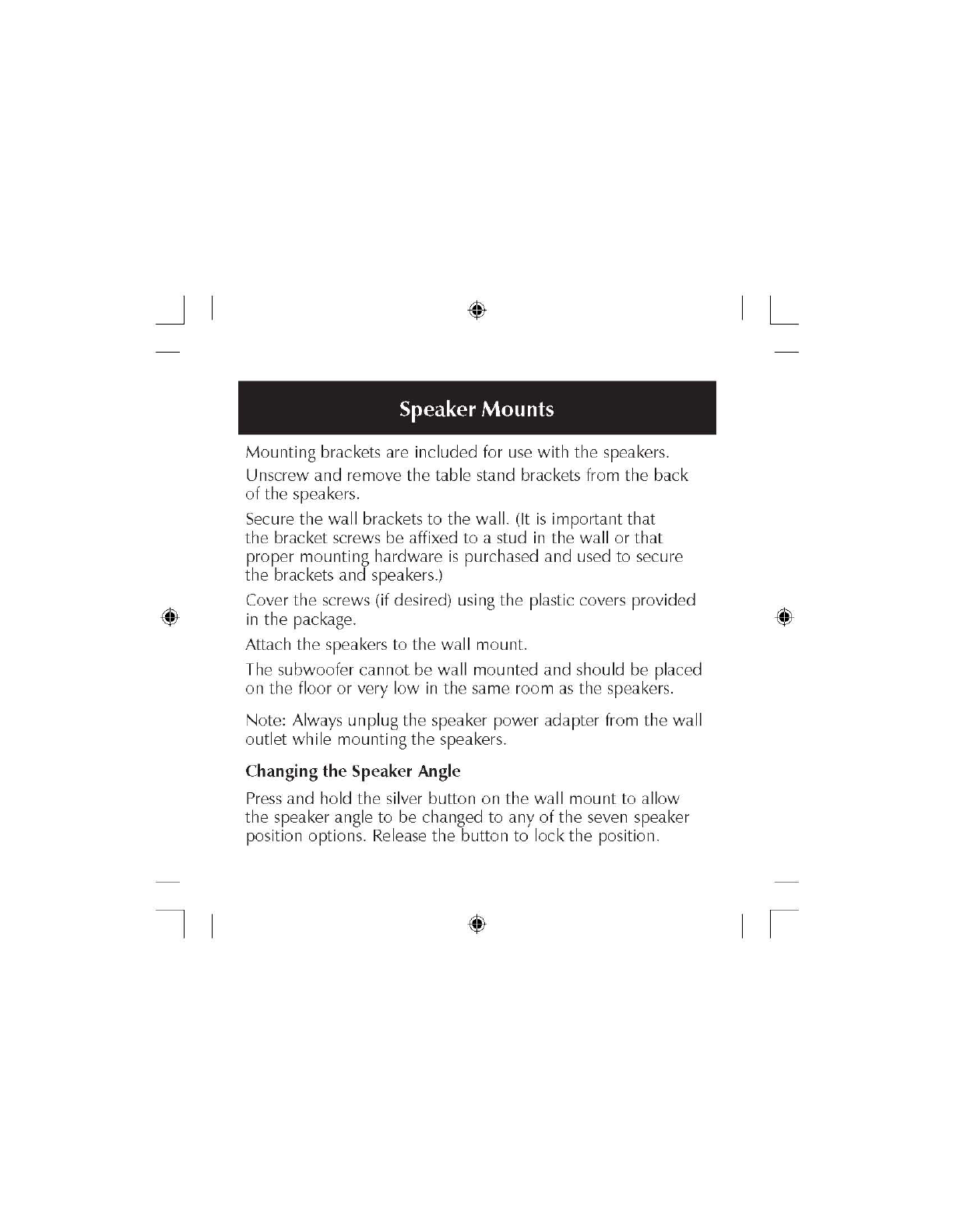 Speaker Mounts

Mounting brackets are included for use with the speakers.

Unscrew and remove the table stand brackets from the back of the speakers.

Secure the wall brackets to the wall. (It is important that the bracket screws be affixed to a stud in the wall or that proper mounting hardware is purchased and used to secure the brackets and speakers.)

Cover the screws (if desired) using the plastic covers provided in the package.

Attach the speakers to the wall mount.

The subwoofer cannot be wall mounted and should be placed on the floor or very low in the same room as the speakers.

Note: Always unplug the speaker power adapter from the wall outlet while mounting the speakers.

Changing the Speaker Angle

Press and hold the silver button on the wall mount to allow the speaker angle to be changed to any of the seven speaker position options. Release the button to lock the position.